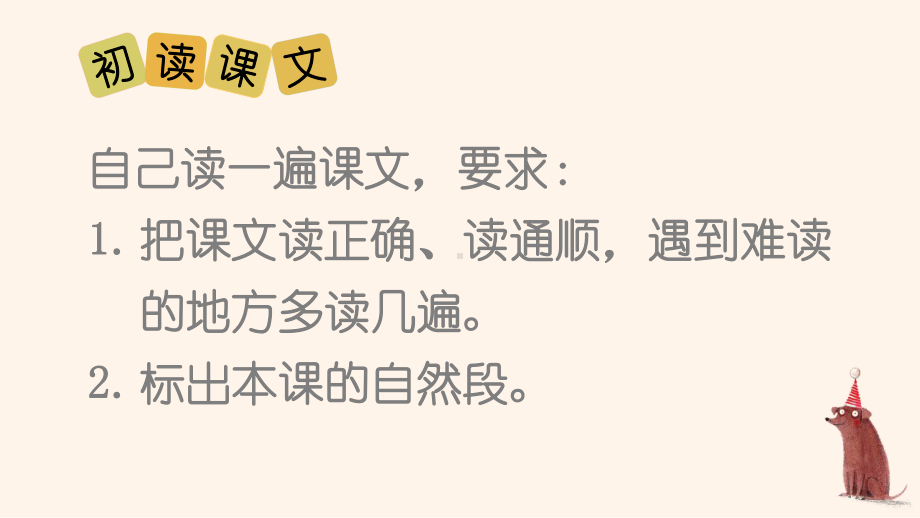 初读课文

自己读一遍课文，要求：

1. 把课文读正确、读通顺，遇到难读的地方多读几遍。

2. 标出本课的自然段。